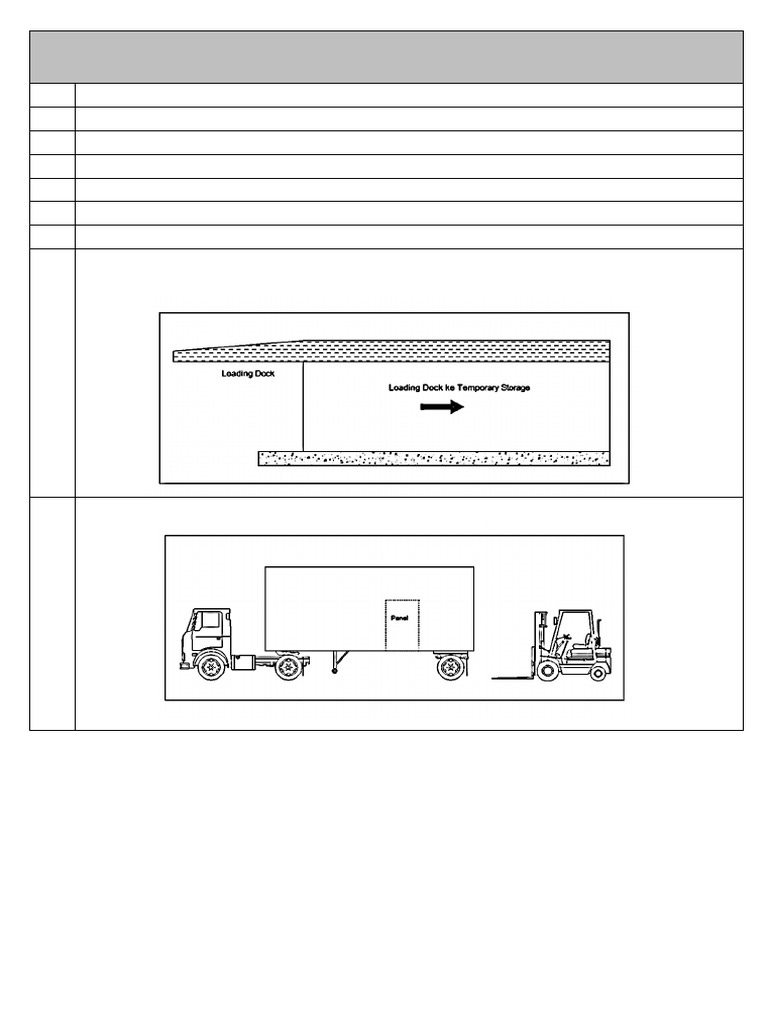 Loading Dock

Loading Dock ke Temporary Storage

Panel